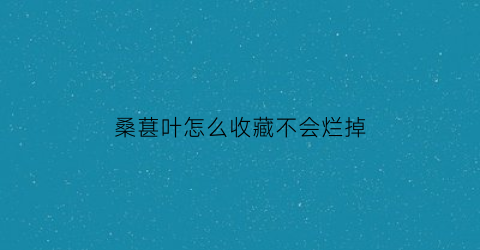 桑葚叶怎么收藏不会烂掉